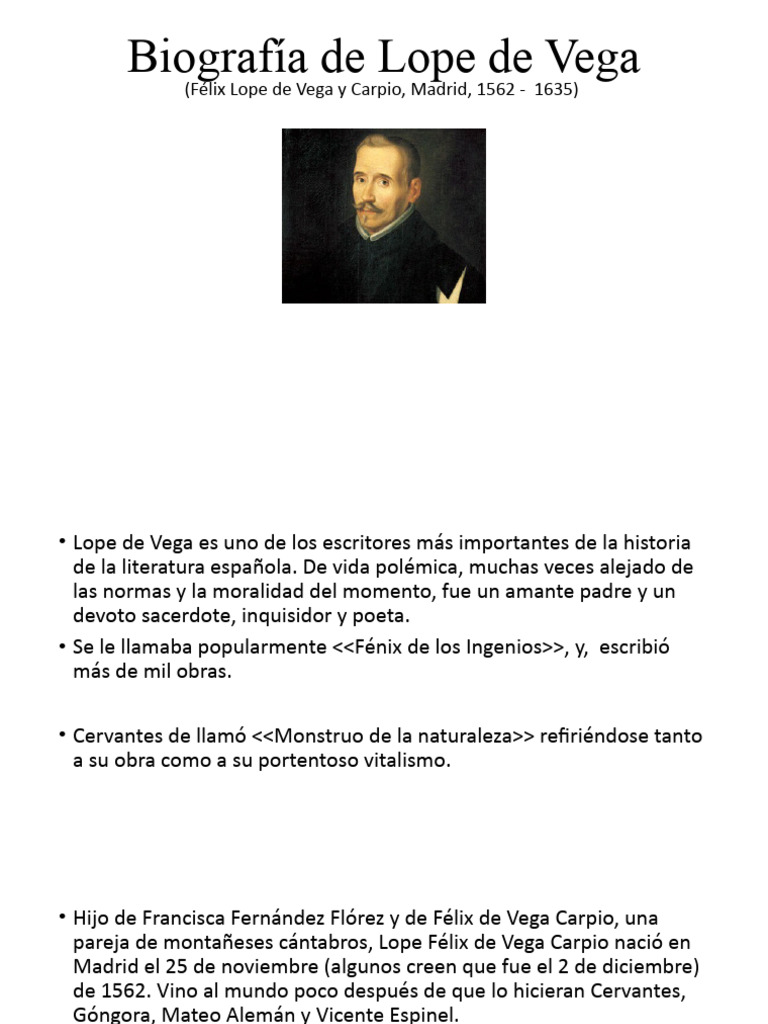 Biografía de Lope de Vega
(Félix Lope de Vega y Carpio, Madrid, 1562 - 1635)

• Lope de Vega es uno de los escritores más importantes de la historia de la literatura española. De vida polémica, muchas veces alejado de las normas y la moralidad del momento, fue un amante padre y un devoto sacerdote, inquisidor y poeta.

• Se le llamaba popularmente <<Fénix de los Ingenios>>, y, escribió más de mil obras.

• Cervantes de llamó <<Monstruo de la naturaleza>> refiriéndose tanto a su obra como a su portentoso vitalismo.

• Hijo de Francisca Fernández Flórez y de Félix de Vega Carpio, una pareja de montañeses cántabros, Lope Félix de Vega Carpio nació en Madrid el 25 de noviembre (algunos creen que fue el 2 de diciembre) de 1562. Vino al mundo poco después de que lo hicieran Cervantes, Góngora, Mateo Alemán y Vicente Espinel.